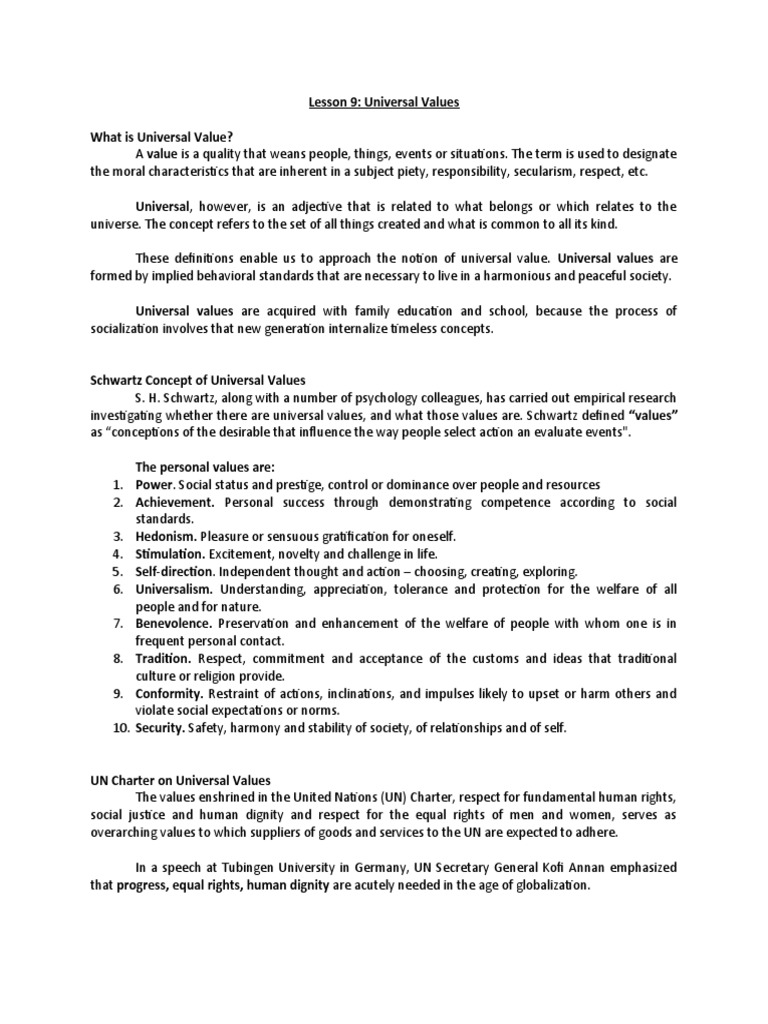 Lesson 9: Universal Values

What is Universal Value?

A value is a quality that weans people, things, events or situations. The term is used to designate the moral characteristics that are inherent in a subject piety, responsibility, secularism, respect, etc.

Universal, however, is an adjective that is related to what belongs or which relates to the universe. The concept refers to the set of all things created and what is common to all its kind.

These definitions enable us to approach the notion of universal value. Universal values are formed by implied behavioral standards that are necessary to live in a harmonious and peaceful society.

Universal values are acquired with family education and school, because the process of socialization involves that new generation internalize timeless concepts.

Schwartz Concept of Universal Values

S. H. Schwartz, along with a number of psychology colleagues, has carried out empirical research investigating whether there are universal values, and what those values are. Schwartz defined "values" as "conceptions of the desirable that influence the way people select action an evaluate events".

The personal values are:

1. Power. Social status and prestige, control or dominance over people and resources
2. Achievement. Personal success through demonstrating competence according to social standards.
3. Hedonism. Pleasure or sensuous gratification for oneself.
4. Stimulation. Excitement, novelty and challenge in life.
5. Self-direction. Independent thought and action – choosing, creating, exploring.
6. Universalism. Understanding, appreciation, tolerance and protection for the welfare of all people and for nature.
7. Benevolence. Preservation and enhancement of the welfare of people with whom one is in frequent personal contact.
8. Tradition. Respect, commitment and acceptance of the customs and ideas that traditional culture or religion provide.
9. Conformity. Restraint of actions, inclinations, and impulses likely to upset or harm others and violate social expectations or norms.
10. Security. Safety, harmony and stability of society, of relationships and of self.

UN Charter on Universal Values

The values enshrined in the United Nations (UN) Charter, respect for fundamental human rights, social justice and human dignity and respect for the equal rights of men and women, serves as overarching values to which suppliers of goods and services to the UN are expected to adhere.

In a speech at Tubingen University in Germany, UN Secretary General Kofi Annan emphasized that progress, equal rights, human dignity are acutely needed in the age of globalization.